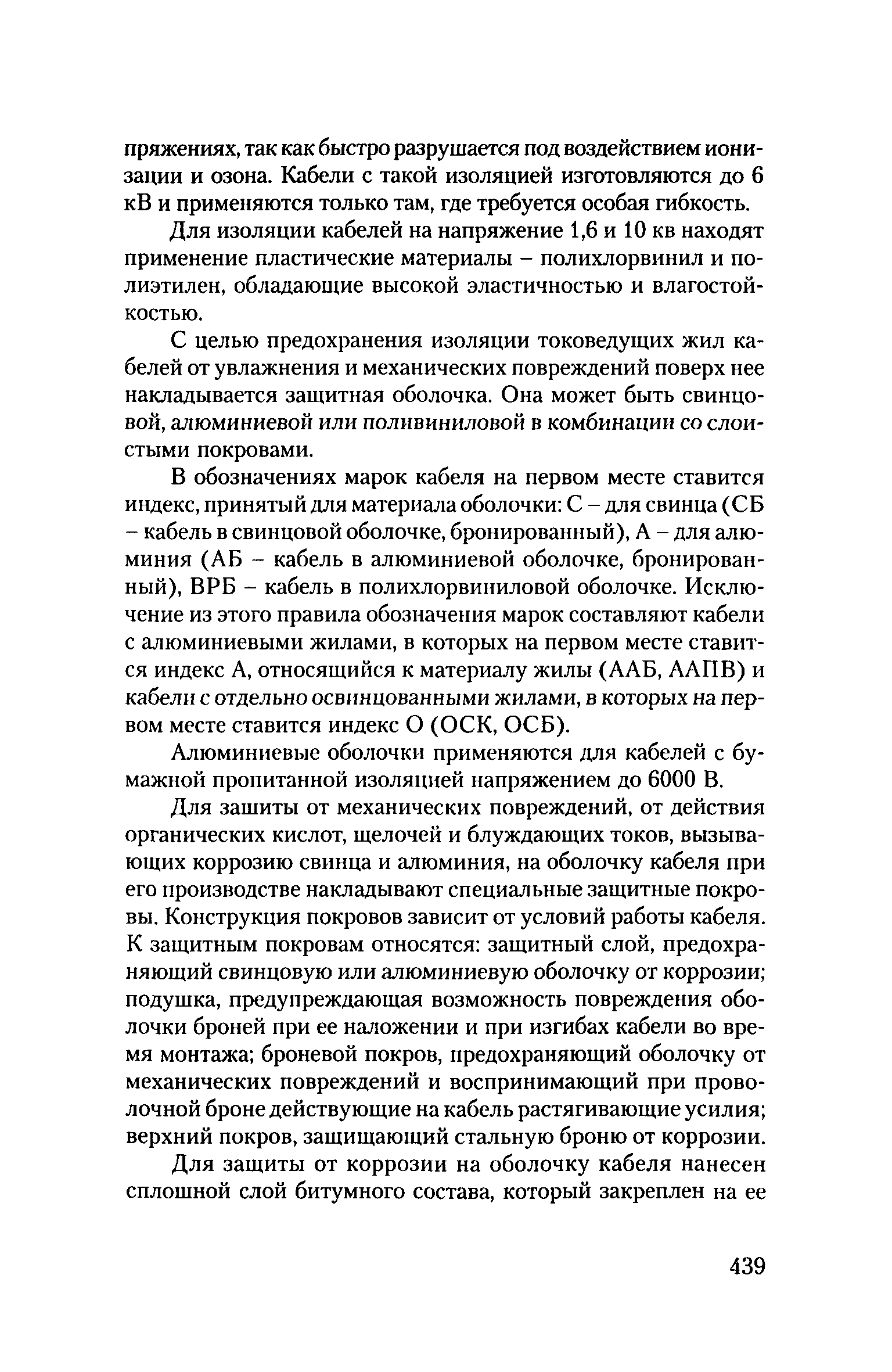 пряжениях, так как быстро разрушается под воздействием ионизации и озона. Кабели с такой изоляцией изготовляются до 6 кВ и применяются только там, где требуется особая гибкость.

Для изоляции кабелей на напряжение 1,6 и 10 кв находят применение пластические материалы – полихлорвинил и полиэтилен, обладающие высокой эластичностью и влагостойкостью.

С целью предохранения изоляции токоведущих жил кабелей от увлажнения и механических повреждений поверх нее накладывается защитная оболочка. Она может быть свинцовой, алюминиевой или поливиниловой в комбинации со слоистыми покровами.

В обозначениях марок кабеля на первом месте ставится индекс, принятый для материала оболочки: С – для свинца (СБ – кабель в свинцовой оболочке, бронированный), А – для алюминия (АБ – кабель в алюминиевой оболочке, бронированный), ВРБ – кабель в полихлорвиниловой оболочке. Исключение из этого правила обозначения марок составляют кабели с алюминиевыми жилами, в которых на первом месте ставится индекс А, относящийся к материалу жилы (ААБ, ААПВ) и кабели с отдельно освинцованными жилами, в которых на первом месте ставится индекс О (ОСК, ОСБ).

Алюминиевые оболочки применяются для кабелей с бумажной пропитанной изоляцией напряжением до 6000 В.

Для зашиты от механических повреждений, от действия органических кислот, щелочей и блуждающих токов, вызывающих коррозию свинца и алюминия, на оболочку кабеля при его производстве накладывают специальные защитные покровы. Конструкция покровов зависит от условий работы кабеля. К защитным покровам относятся: защитный слой, предохраняющий свинцовую или алюминиевую оболочку от коррозии; подушка, предупреждающая возможность повреждения оболочки броней при ее наложении и при изгибах кабели во время монтажа; броневой покров, предохраняющий оболочку от механических повреждений и воспринимающий при проволочной броне действующие на кабель растягивающие усилия; верхний покров, защищающий стальную броню от коррозии.

Для защиты от коррозии на оболочку кабеля нанесен сплошной слой битумного состава, который закреплен на ее

439